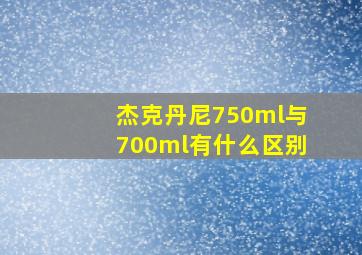 杰克丹尼750ml与700ml有什么区别